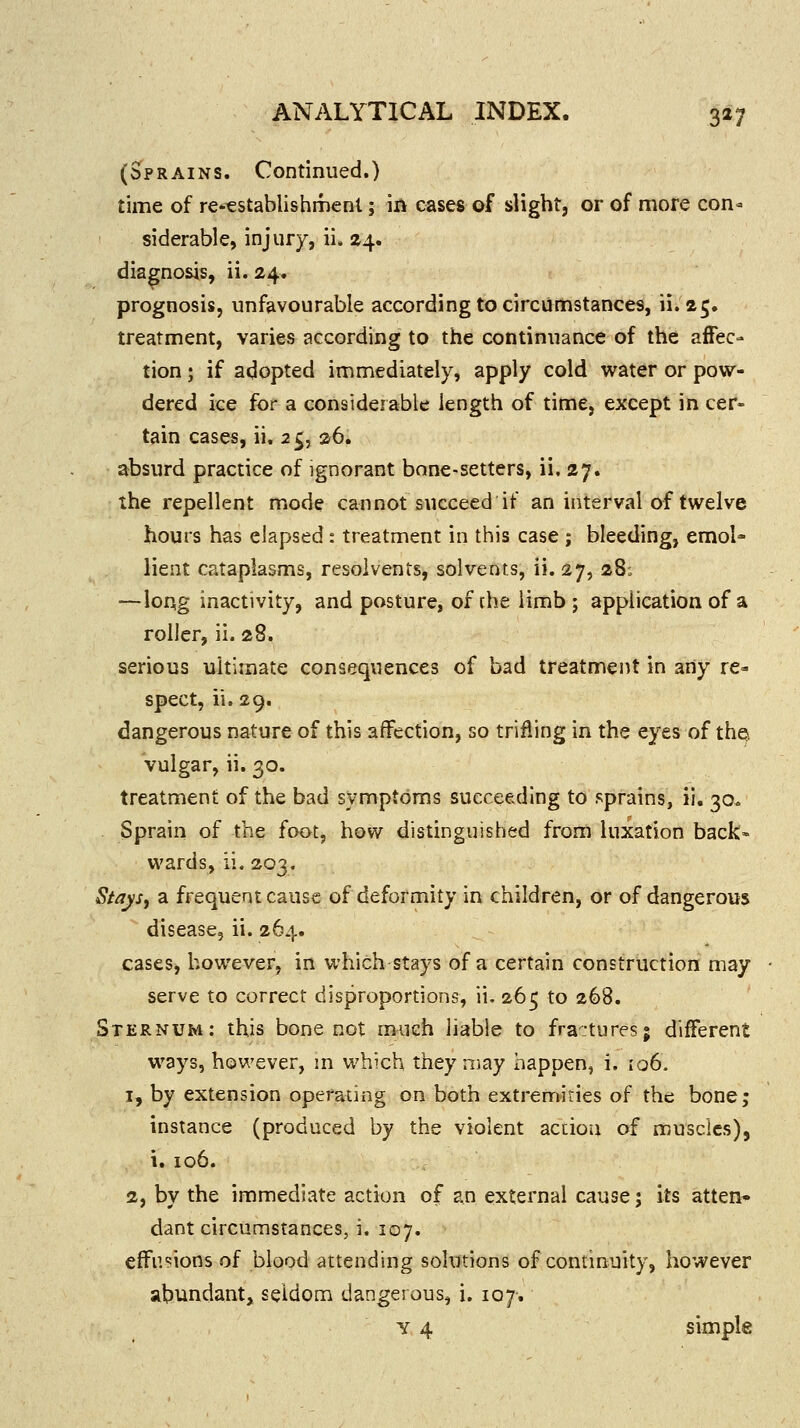 ANALYTICAL INDEX. 327

(Sprains. Continued.)
time of re-establishment; in cases of slight, or of more considerable, injury, ii. 24.
diagnosis, ii. 24.
prognosis, unfavourable according to circumstances, ii. 25.
treatment, varies according to the continuance of the affection; if adopted immediately, apply cold water or powdered ice for a considerable length of time, except in certain cases, ii. 25, 26.
absurd practice of ignorant bone-setters, ii. 27.
the repellent mode cannot succeed if an interval of twelve hours has elapsed: treatment in this case; bleeding, emollient cataplasms, resolvents, solvents, ii. 27, 28.
—long inactivity, and posture, of the limb; application of a roller, ii. 28.
serious ultimate consequences of bad treatment in any respect, ii. 29.
dangerous nature of this affection, so trifling in the eyes of the vulgar, ii. 30.
treatment of the bad symptoms succeeding to sprains, ii. 30.
Sprain of the foot, how distinguished from luxation backwards, ii. 203.
Stays, a frequent cause of deformity in children, or of dangerous disease, ii. 264.
cases, however, in which stays of a certain construction may serve to correct disproportions, ii. 265 to 268.
Sternum: this bone not much liable to fractures; different ways, however, in which they may happen, i. 106.
1, by extension operating on both extremities of the bone; instance (produced by the violent action of muscles), i. 106.
2, by the immediate action of an external cause; its attendant circumstances, i. 107.
effusions of blood attending solutions of continuity, however abundant, seldom dangerous, i. 107.
Y 4 simple